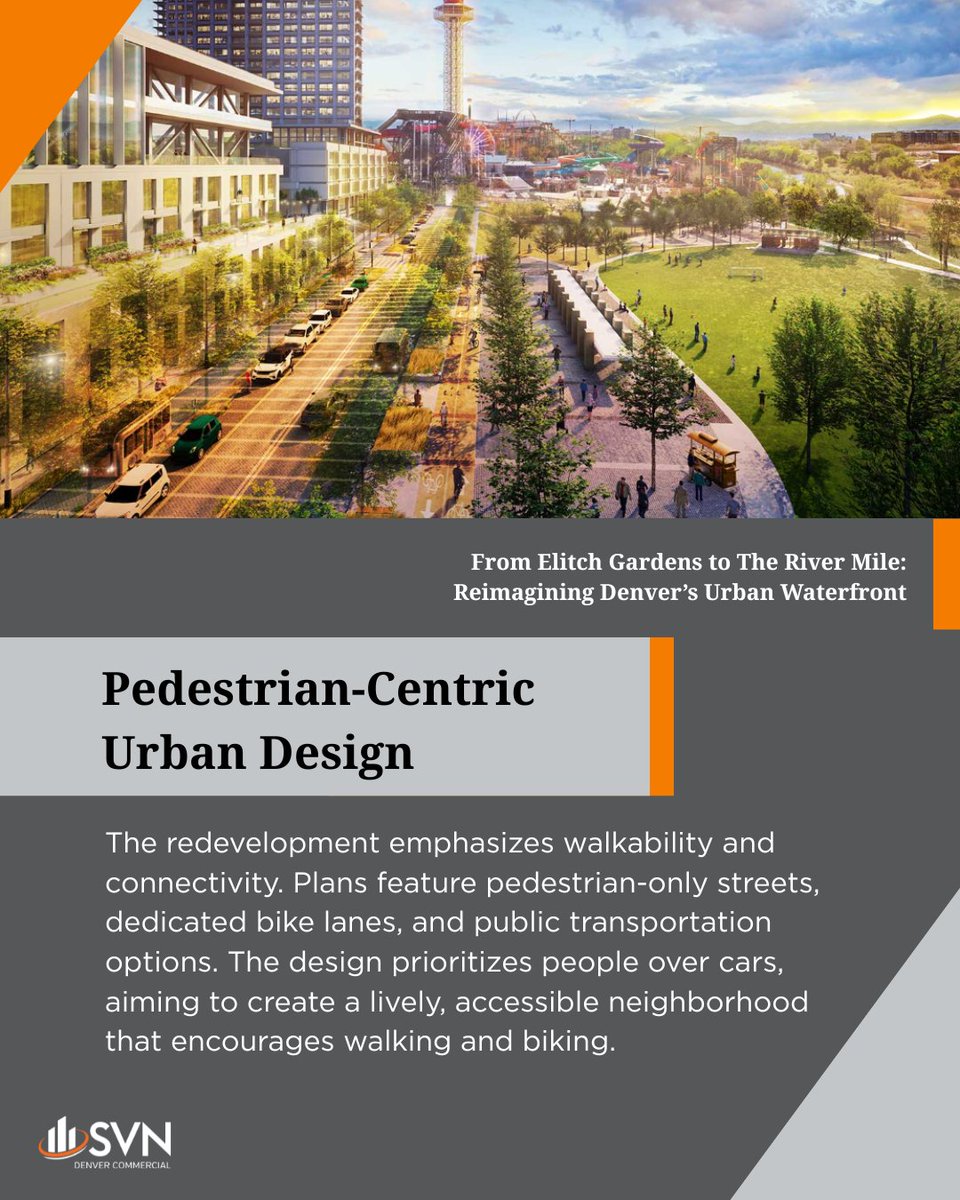 From Elitch Gardens to The River Mile:
Reimagining Denver's Urban Waterfront

Pedestrian-Centric
Urban Design

The redevelopment emphasizes walkability and connectivity. Plans feature pedestrian-only streets, dedicated bike lanes, and public transportation options. The design prioritizes people over cars, aiming to create a lively, accessible neighborhood that encourages walking and biking.

SVN
DENVER COMMERCIAL